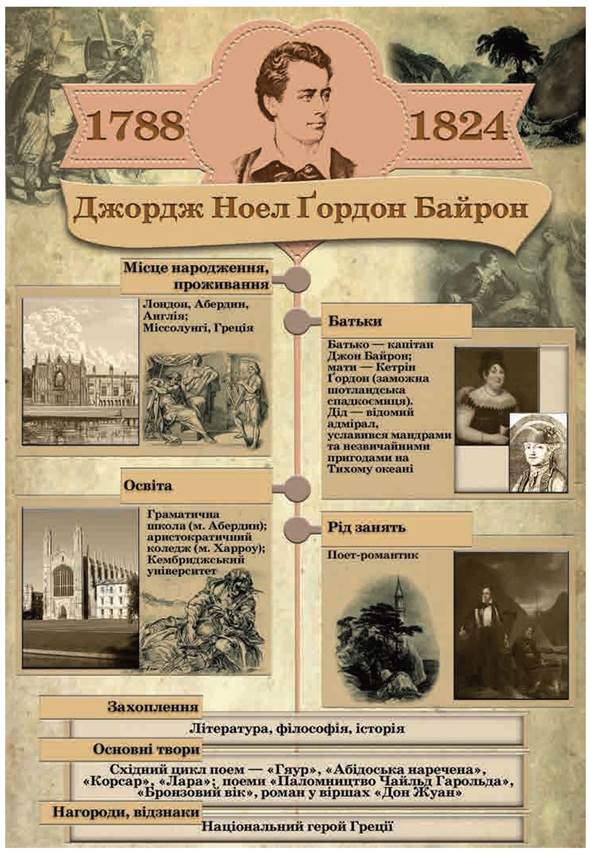 1788

1824

Джордж Ноел Ґордон Байрон

Місце народження, проживання

Лондон, Абердин, Англія; Міссолунгі, Греція

Батьки

Батько — капітан Джон Байрон; мати — Кетрін Ґордон (заможна шотландська спадкоємиця). Дід — відомий адмірал, уславився мандрами та незвичайними пригодами на Тихому океані

Освіта

Граматична школа (м. Абердин); аристократичний коледж (м. Харроу); Кембриджський університет

Рід занять

Поет-романтик

Захоплення

Література, філософія, історія

Основні твори

Східний цикл поем — «Гяур», «Абідоська наречена», «Корсар», «Лара»; поеми «Паломництво Чайльд Гарольда», «Бронзовий вік», роман у віршах «Дон Жуан»

Нагороди, відзнаки

Національний герой Греції